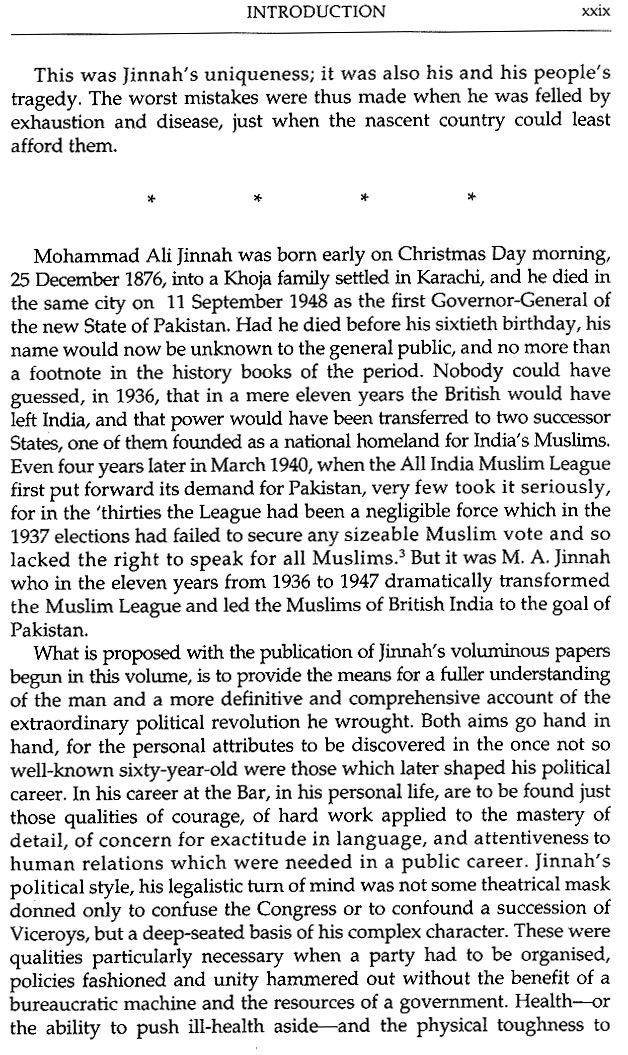 INTRODUCTION xxix

This was Jinnah's uniqueness; it was also his and his people's tragedy. The worst mistakes were thus made when he was felled by exhaustion and disease, just when the nascent country could least afford them.

* * * *

Mohammad Ali Jinnah was born early on Christmas Day morning, 25 December 1876, into a Khoja family settled in Karachi, and he died in the same city on 11 September 1948 as the first Governor-General of the new State of Pakistan. Had he died before his sixtieth birthday, his name would now be unknown to the general public, and no more than a footnote in the history books of the period. Nobody could have guessed, in 1936, that in a mere eleven years the British would have left India, and that power would have been transferred to two successor States, one of them founded as a national homeland for India's Muslims. Even four years later in March 1940, when the All India Muslim League first put forward its demand for Pakistan, very few took it seriously, for in the 'thirties the League had been a negligible force which in the 1937 elections had failed to secure any sizeable Muslim vote and so lacked the right to speak for all Muslims.$^3$ But it was M. A. Jinnah who in the eleven years from 1936 to 1947 dramatically transformed the Muslim League and led the Muslims of British India to the goal of Pakistan.

What is proposed with the publication of Jinnah's voluminous papers begun in this volume, is to provide the means for a fuller understanding of the man and a more definitive and comprehensive account of the extraordinary political revolution he wrought. Both aims go hand in hand, for the personal attributes to be discovered in the once not so well-known sixty-year-old were those which later shaped his political career. In his career at the Bar, in his personal life, are to be found just those qualities of courage, of hard work applied to the mastery of detail, of concern for exactitude in language, and attentiveness to human relations which were needed in a public career. Jinnah's political style, his legalistic turn of mind was not some theatrical mask donned only to confuse the Congress or to confound a succession of Viceroys, but a deep-seated basis of his complex character. These were qualities particularly necessary when a party had to be organised, policies fashioned and unity hammered out without the benefit of a bureaucratic machine and the resources of a government. Health—or the ability to push ill-health aside—and the physical toughness to